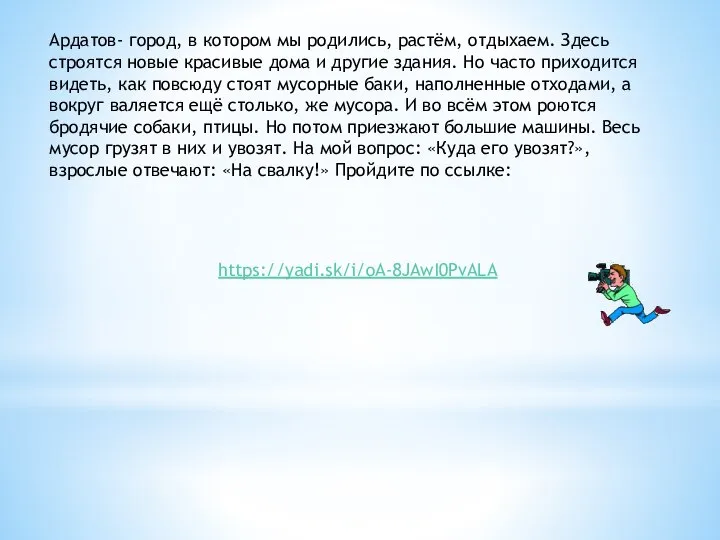 Ардатов- город, в котором мы родились, растём, отдыхаем. Здесь строятся новые красивые дома и другие здания. Но часто приходится видеть, как повсюду стоят мусорные баки, наполненные отходами, а вокруг валяется ещё столько, же мусора. И во всём этом роются бродячие собаки, птицы. Но потом приезжают большие машины. Весь мусор грузят в них и увозят. На мой вопрос: «Куда его увозят?», взрослые отвечают: «На свалку!» Пройдите по ссылке:

https://yadi.sk/i/oA-8JAwI0PvALA